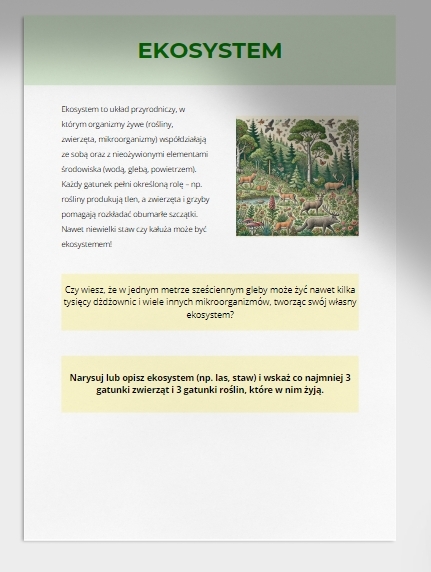 EKOSYSTEM

Ekosystem to układ przyrodniczy, w którym organizmy żywe (rośliny, zwierzęta, mikroorganizmy) współdziałają ze sobą oraz z nieożywionymi elementami środowiska (wodą, glebą, powietrzem). Każdy gatunek pełni określoną rolę – np. rośliny produkują tlen, a zwierzęta i grzyby pomagają rozkładać obumarłe szczątki. Nawet niewielki staw czy kałuża może być ekosystemem!

Czy wiesz, że w jednym metrze sześciennym gleby może żyć nawet kilka tysięcy dżdżownic i wiele innych mikroorganizmów, tworząc swój własny ekosystem?

Narysuj lub opisz ekosystem (np. las, staw) i wskaż co najmniej 3 gatunki zwierząt i 3 gatunki roślin, które w nim żyją.